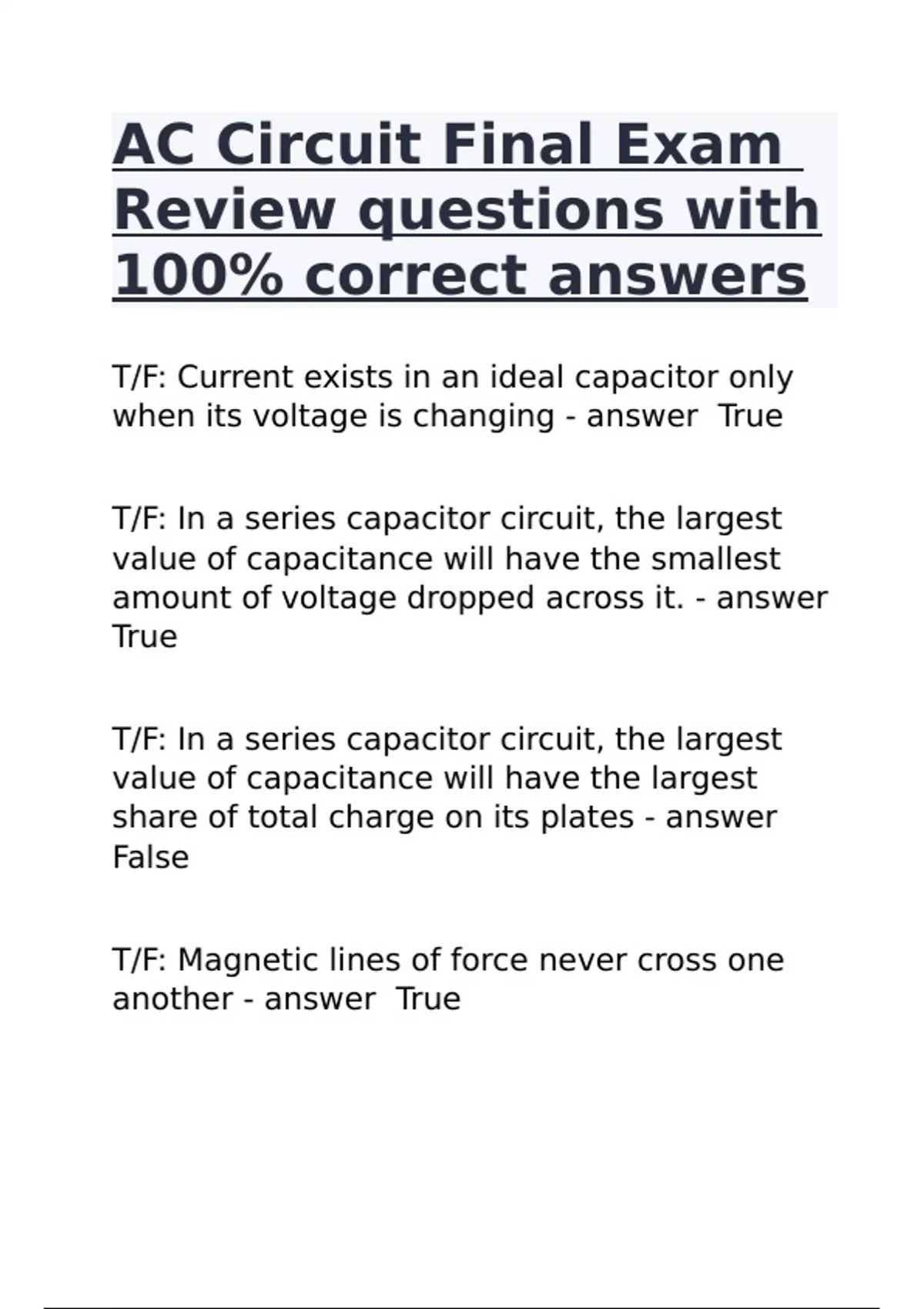 AC Circuit Final Exam Review questions with 100% correct answers

T/F: Current exists in an ideal capacitor only when its voltage is changing - answer  True

T/F: In a series capacitor circuit, the largest value of capacitance will have the smallest amount of voltage dropped across it. - answer True

T/F: In a series capacitor circuit, the largest value of capacitance will have the largest share of total charge on its plates - answer False

T/F: Magnetic lines of force never cross one another - answer  True